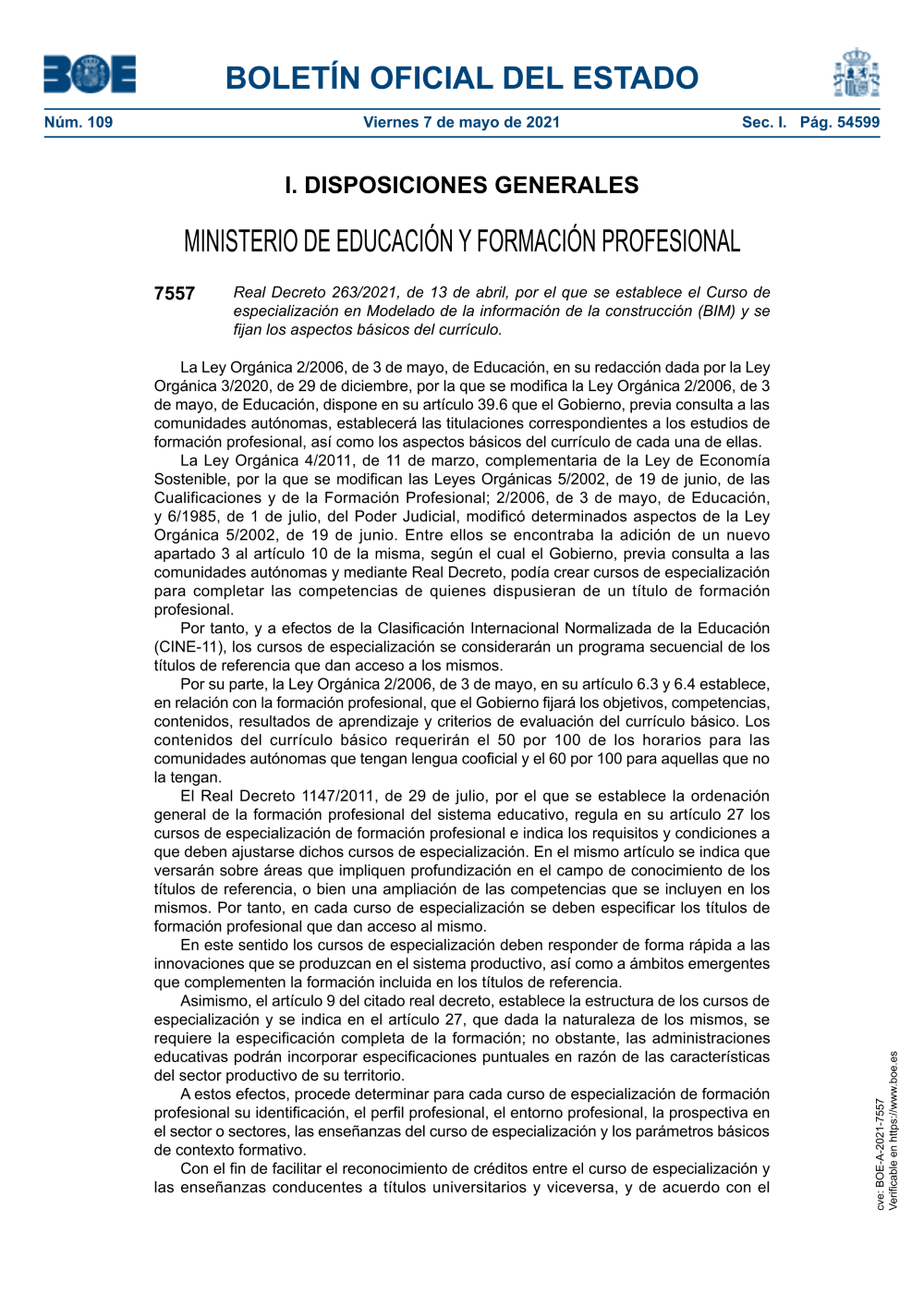 BOE

BOLETÍN OFICIAL DEL ESTADO

Núm. 109 Viernes 7 de mayo de 2021 Sec. I. Pág. 54599

I. DISPOSICIONES GENERALES

MINISTERIO DE EDUCACIÓN Y FORMACIÓN PROFESIONAL

7557 Real Decreto 263/2021, de 13 de abril, por el que se establece el Curso de especialización en Modelado de la información de la construcción (BIM) y se fijan los aspectos básicos del currículo.

La Ley Orgánica 2/2006, de 3 de mayo, de Educación, en su redacción dada por la Ley Orgánica 3/2020, de 29 de diciembre, por la que se modifica la Ley Orgánica 2/2006, de 3 de mayo, de Educación, dispone en su artículo 39.6 que el Gobierno, previa consulta a las comunidades autónomas, establecerá las titulaciones correspondientes a los estudios de formación profesional, así como los aspectos básicos del currículo de cada una de ellas.

La Ley Orgánica 4/2011, de 11 de marzo, complementaria de la Ley de Economía Sostenible, por la que se modifican las Leyes Orgánicas 5/2002, de 19 de junio, de las Cualificaciones y de la Formación Profesional; 2/2006, de 3 de mayo, de Educación, y 6/1985, de 1 de julio, del Poder Judicial, modificó determinados aspectos de la Ley Orgánica 5/2002, de 19 de junio. Entre ellos se encontraba la adición de un nuevo apartado 3 al artículo 10 de la misma, según el cual el Gobierno, previa consulta a las comunidades autónomas y mediante Real Decreto, podía crear cursos de especialización para completar las competencias de quienes dispusieran de un título de formación profesional.

Por tanto, y a efectos de la Clasificación Internacional Normalizada de la Educación (CINE-11), los cursos de especialización se considerarán un programa secuencial de los títulos de referencia que dan acceso a los mismos.

Por su parte, la Ley Orgánica 2/2006, de 3 de mayo, en su artículo 6.3 y 6.4 establece, en relación con la formación profesional, que el Gobierno fijará los objetivos, competencias, contenidos, resultados de aprendizaje y criterios de evaluación del currículo básico. Los contenidos del currículo básico requerirán el 50 por 100 de los horarios para las comunidades autónomas que tengan lengua cooficial y el 60 por 100 para aquellas que no la tengan.

El Real Decreto 1147/2011, de 29 de julio, por el que se establece la ordenación general de la formación profesional del sistema educativo, regula en su artículo 27 los cursos de especialización de formación profesional e indica los requisitos y condiciones a que deben ajustarse dichos cursos de especialización. En el mismo artículo se indica que versarán sobre áreas que impliquen profundización en el campo de conocimiento de los títulos de referencia, o bien una ampliación de las competencias que se incluyen en los mismos. Por tanto, en cada curso de especialización se deben especificar los títulos de formación profesional que dan acceso al mismo.

En este sentido los cursos de especialización deben responder de forma rápida a las innovaciones que se produzcan en el sistema productivo, así como a ámbitos emergentes que complementen la formación incluida en los títulos de referencia.

Asimismo, el artículo 9 del citado real decreto, establece la estructura de los cursos de especialización y se indica en el artículo 27, que dada la naturaleza de los mismos, se requiere la especificación completa de la formación; no obstante, las administraciones educativas podrán incorporar especificaciones puntuales en razón de las características del sector productivo de su territorio.

A estos efectos, procede determinar para cada curso de especialización de formación profesional su identificación, el perfil profesional, el entorno profesional, la prospectiva en el sector o sectores, las enseñanzas del curso de especialización y los parámetros básicos de contexto formativo.

Con el fin de facilitar el reconocimiento de créditos entre el curso de especialización y las enseñanzas conducentes a títulos universitarios y viceversa, y de acuerdo con el

cve: BOE-A-2021-7557
Verificable en https://www.boe.es